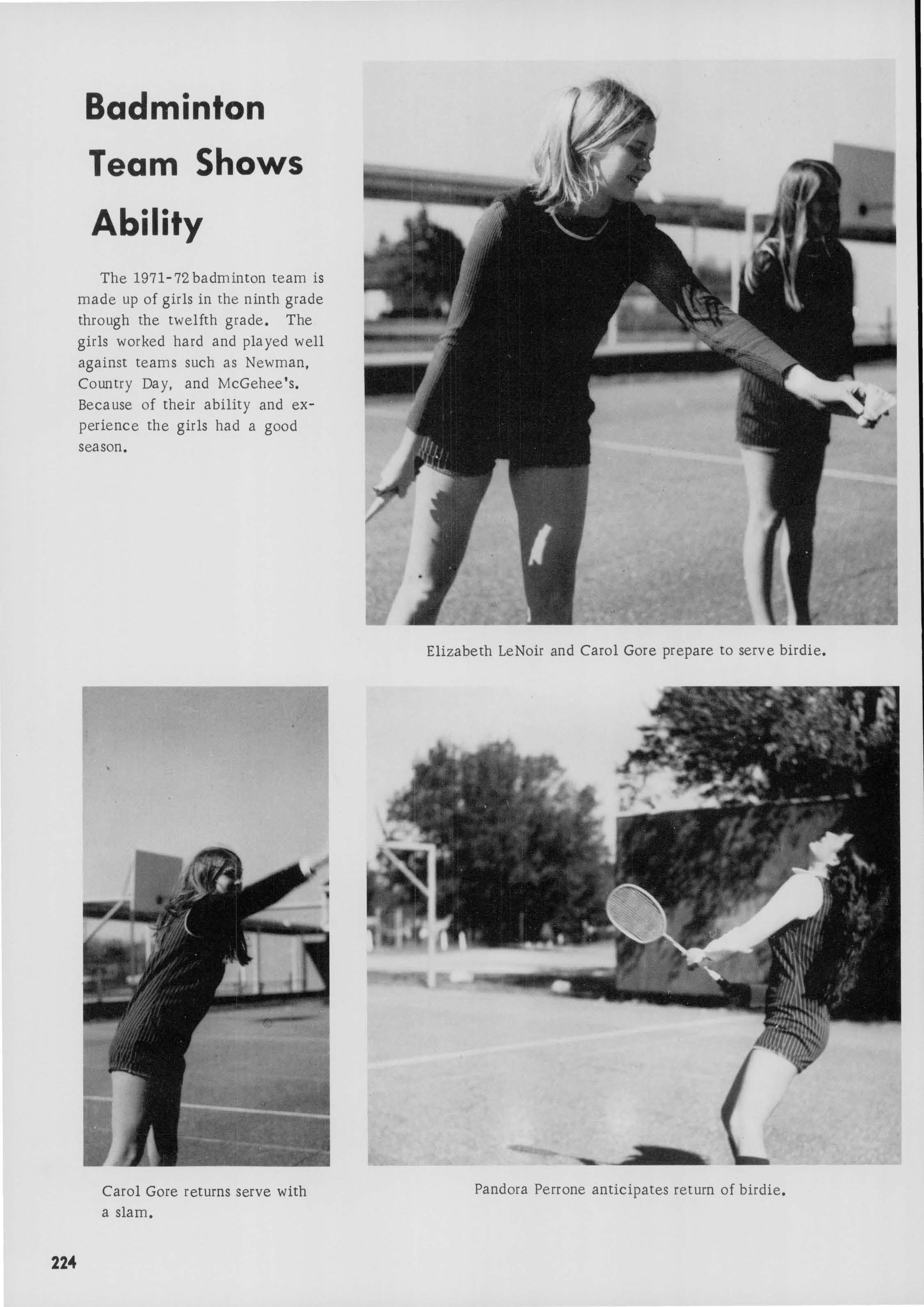 Badminton Team Shows Ability

The 1971-72 badminton team is made up of girls in the ninth grade through the twelfth grade. The girls worked hard and played well against teams such as Newman, Country Day, and McGehee's. Because of their ability and experience the girls had a good season.

Elizabeth LeNoir and Carol Gore prepare to serve birdie.

Carol Gore returns serve with a slam.

Pandora Perrone anticipates return of birdie.

224